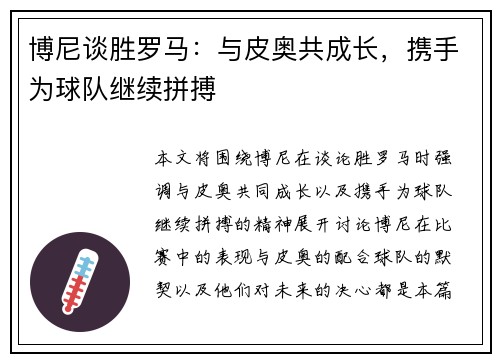 博尼谈胜罗马：与皮奥共成长，携手为球队继续拼搏

本文将围绕博尼在谈论胜罗马时强调与皮奥共同成长以及携手为球队继续拼搏的精神展开讨论博尼在比赛中的表现与皮奥的配合球队的默契以及他们对未来的决心都是本篇